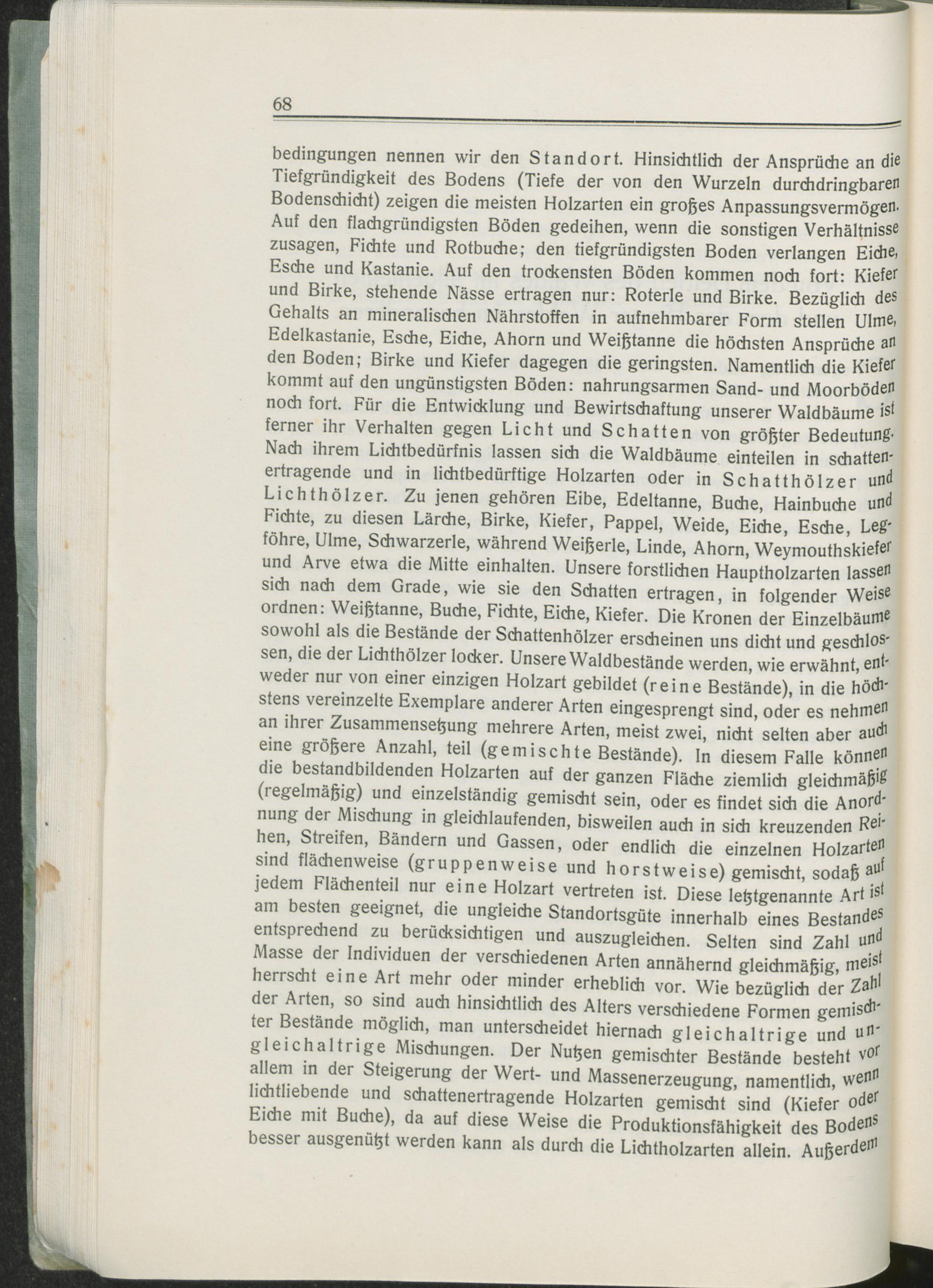 68

bedingungen nennen wir den Standort. Hinsichtlich der Ansprüche an die Tiefgründigkeit des Bodens (Tiefe der von den Wurzeln durchdringbaren Bodenschicht) zeigen die meisten Holzarten ein großes Anpassungsvermögen. Auf den flachgründigsten Böden gedeihen, wenn die sonstigen Verhältnisse zusagen, Fichte und Rotbuche; den tiefgründigsten Boden verlangen Eiche, Esche und Kastanie. Auf den trockensten Böden kommen noch fort: Kiefer und Birke, stehende Nässe ertragen nur: Roterle und Birke. Bezüglich des Gehalts an mineralischen Nährstoffen in aufnehmbarer Form stellen Ulme, Edelkastanie, Esche, Eiche, Ahorn und Weißtanne die höchsten Ansprüche an den Boden; Birke und Kiefer dagegen die geringsten. Namentlich die Kiefer kommt auf den ungünstigsten Böden: nahrungsarmen Sand- und Moorböden noch fort. Für die Entwicklung und Bewirtschaftung unserer Waldbäume ist ferner ihr Verhalten gegen Licht und Schatten von größter Bedeutung. Nach ihrem Lichtbedürfnis lassen sich die Waldbäume einteilen in schattenertragende und in lichtbedürftige Holzarten oder in Schatthölzer und Lichthölzer. Zu jenen gehören Eibe, Edeltanne, Buche, Hainbuche und Fichte, zu diesen Lärche, Birke, Kiefer, Pappel, Weide, Eiche, Esche, Legföhre, Ulme, Schwarzerle, während Weißerle, Linde, Ahorn, Weymouthskiefer und Arve etwa die Mitte einhalten. Unsere forstlichen Hauptholzarten lassen sich nach dem Grade, wie sie den Schatten ertragen, in folgender Weise ordnen: Weißtanne, Buche, Fichte, Eiche, Kiefer. Die Kronen der Einzelbäume sowohl als die Bestände der Schattenhölzer erscheinen uns dicht und geschlossen, die der Lichthölzer locker. Unsere Waldbestände werden, wie erwähnt, entweder nur von einer einzigen Holzart gebildet (reine Bestände), in die höchstens vereinzelte Exemplare anderer Arten eingesprengt sind, oder es nehmen an ihrer Zusammensetzung mehrere Arten, meist zwei, nicht selten aber auch eine größere Anzahl, teil (gemischte Bestände). In diesem Falle können die bestandbildenden Holzarten auf der ganzen Fläche ziemlich gleichmäßig (regelmäßig) und einzelständig gemischt sein, oder es findet sich die Anordnung der Mischung in gleichlaufenden, bisweilen auch in sich kreuzenden Reihen, Streifen, Bändern und Gassen, oder endlich die einzelnen Holzarten sind flächenweise (gruppenweise und horstweise) gemischt, sodaß auf jedem Flächenteil nur eine Holzart vertreten ist. Diese letztgenannte Art ist am besten geeignet, die ungleiche Standortsgüte innerhalb eines Bestandes entsprechend zu berücksichtigen und auszugleichen. Selten sind Zahl und Masse der Individuen der verschiedenen Arten annähernd gleichmäßig, meist herrscht eine Art mehr oder minder erheblich vor. Wie bezüglich der Zahl der Arten, so sind auch hinsichtlich des Alters verschiedene Formen gemischter Bestände möglich, man unterscheidet hiernach gleichaltrige und ungleichaltrige Mischungen. Der Nutzen gemischter Bestände besteht vor allem in der Steigerung der Wert- und Massenerzeugung, namentlich, wenn lichtliebende und schattenertragende Holzarten gemischt sind (Kiefer oder Eiche mit Buche), da auf diese Weise die Produktionsfähigkeit des Bodens besser ausgenützt werden kann als durch die Lichtholzarten allein. Außerdem